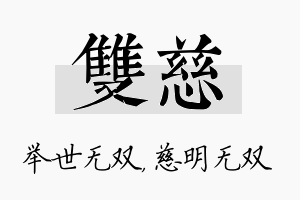 雙慈

举世无双，慈明无双